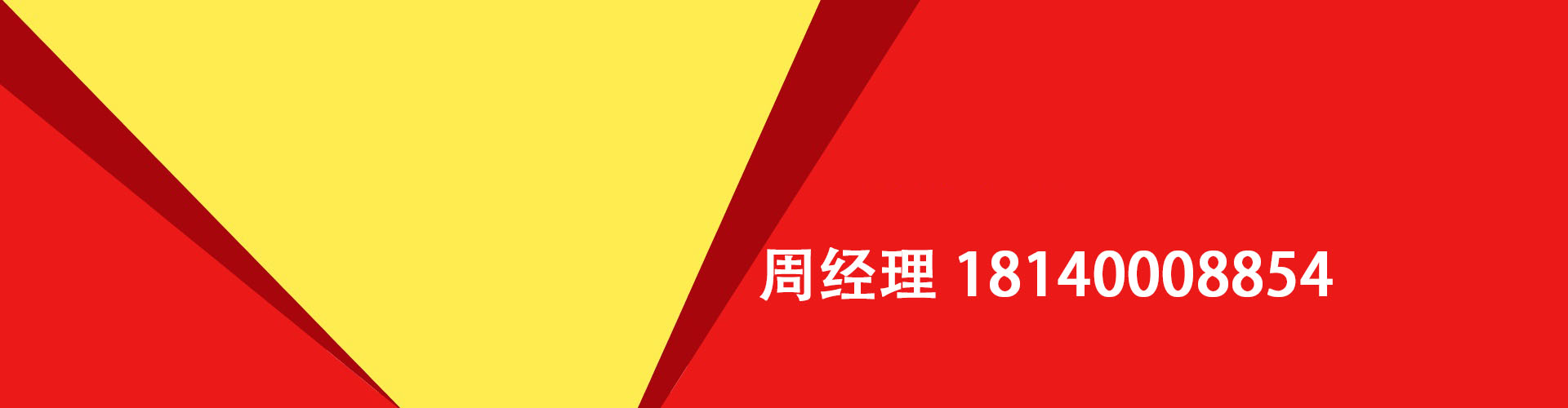 周经理 18140008854